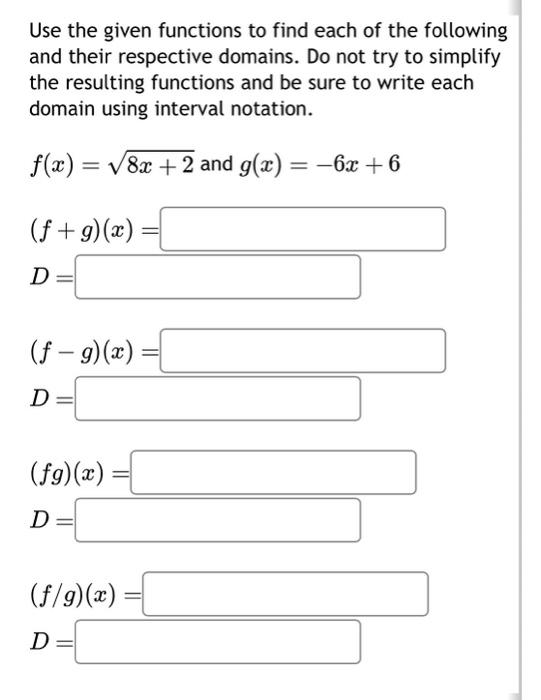 Use the given functions to find each of the following and their respective domains. Do not try to simplify the resulting functions and be sure to write each domain using interval notation.

$f(x) = \sqrt{8x+2}$ and $g(x) = -6x+6$

$(f+g)(x) =$

$D =$

$(f-g)(x) =$

$D =$

$(fg)(x) =$

$D =$

$(f/g)(x) =$

$D =$